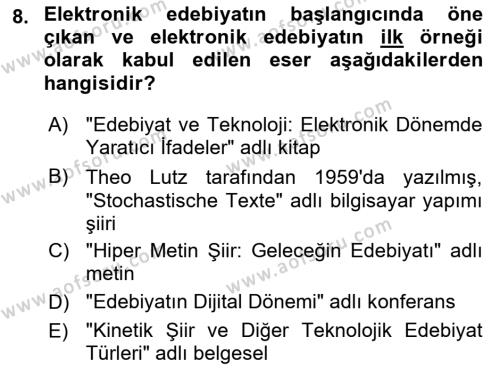 8. Elektronik edebiyatın başlangıcında öne çıkan ve elektronik edebiyatın ilk örneği olarak kabul edilen eser aşağıdakilerden hangisidir?

A) "Edebiyat ve Teknoloji: Elektronik Dönemde Yaratıcı İfadeler" adlı kitap
B) Theo Lutz tarafından 1959'da yazılmış, "Stochastische Texte" adlı bilgisayar yapımı şiiri
C) "Hiper Metin Şiir: Geleceğin Edebiyatı" adlı metin
D) "Edebiyatın Dijital Dönemi" adlı konferans
E) "Kinetik Şiir ve Diğer Teknolojik Edebiyat Türleri" adlı belgesel

www.aofsoru.com